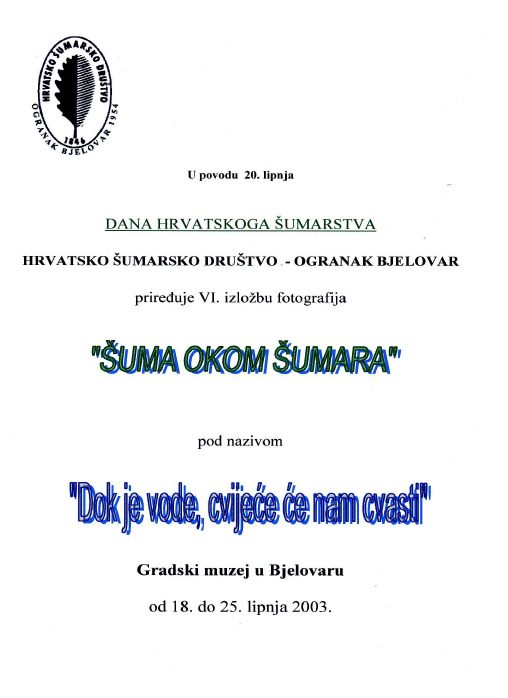 HRVATSKO ŠUMARSKO DRUŠTVO
1846
OGRANAK BJELOVAR 1954

U povodu 20. lipnja

DANA HRVATSKOGA ŠUMARSTVA

HRVATSKO ŠUMARSKO DRUŠTVO - OGRANAK BJELOVAR

priređuje VI. izložbu fotografija

"ŠUMA OKOM ŠUMARA"

pod nazivom

"Dok je vode, cvijeće će nam cvasti"

Gradski muzej u Bjelovaru

od 18. do 25. lipnja 2003.